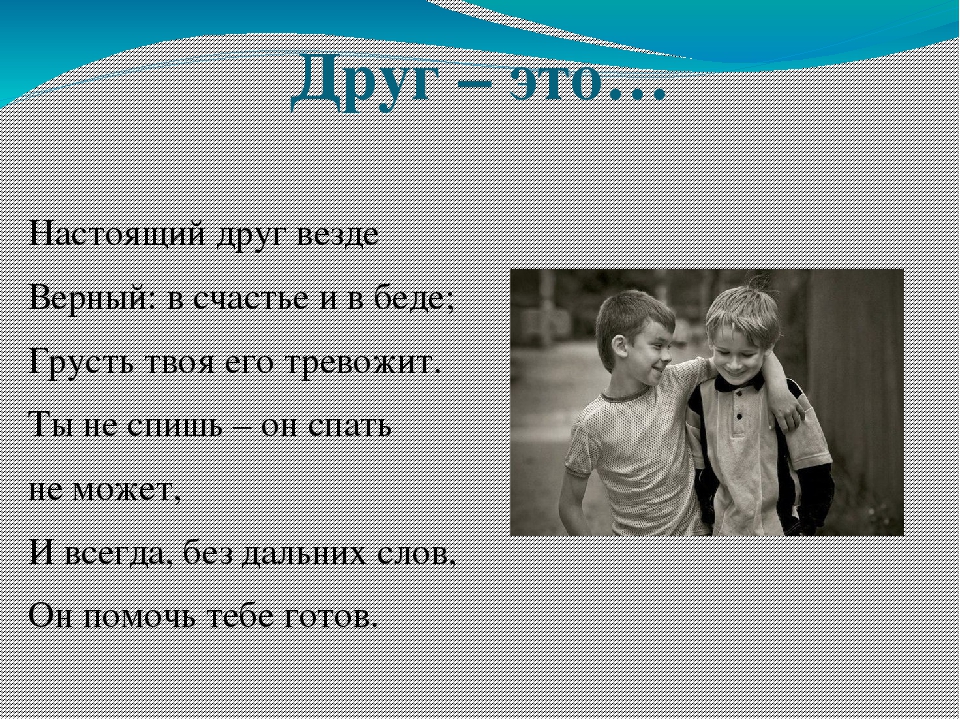 Друг – это…

Настоящий друг везде

Верный: в счастье и в беде;

Грусть твоя его тревожит.

Ты не спишь – он спать

не может,

И всегда, без дальних слов,

Он помочь тебе готов.